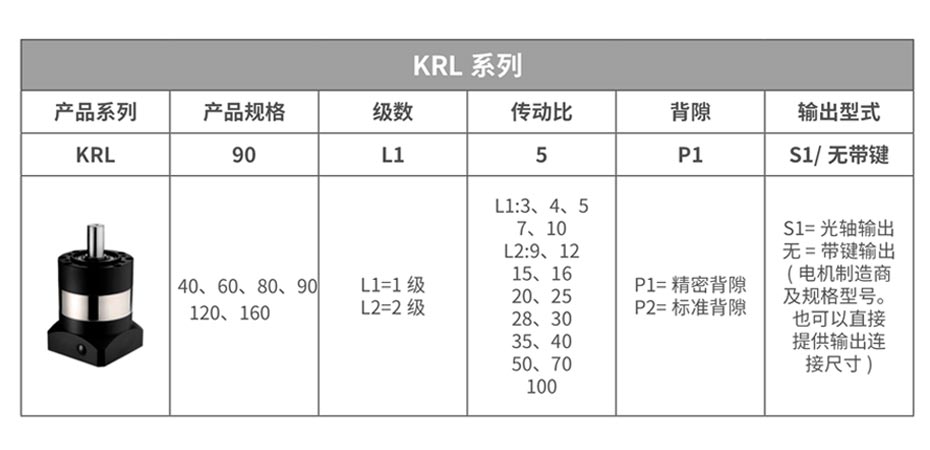 KRL 系列

| 产品系列 | 产品规格 | 级数 | 传动比 | 背隙 | 输出型式 |
|---|---|---|---|---|---|
| KRL | 90 | L1 | 5 | P1 | S1/ 无带键 |
|  | 40、60、80、90 120、160 | L1=1 级 L2=2 级 | L1:3、4、5 7、10 L2:9、12 15、16 20、25 28、30 35、40 50、70 100 | P1= 精密背隙 P2= 标准背隙 | S1= 光轴输出 无 = 带键输出 ( 电机制造商及规格型号。也可以直接提供输出连接尺寸 ) |